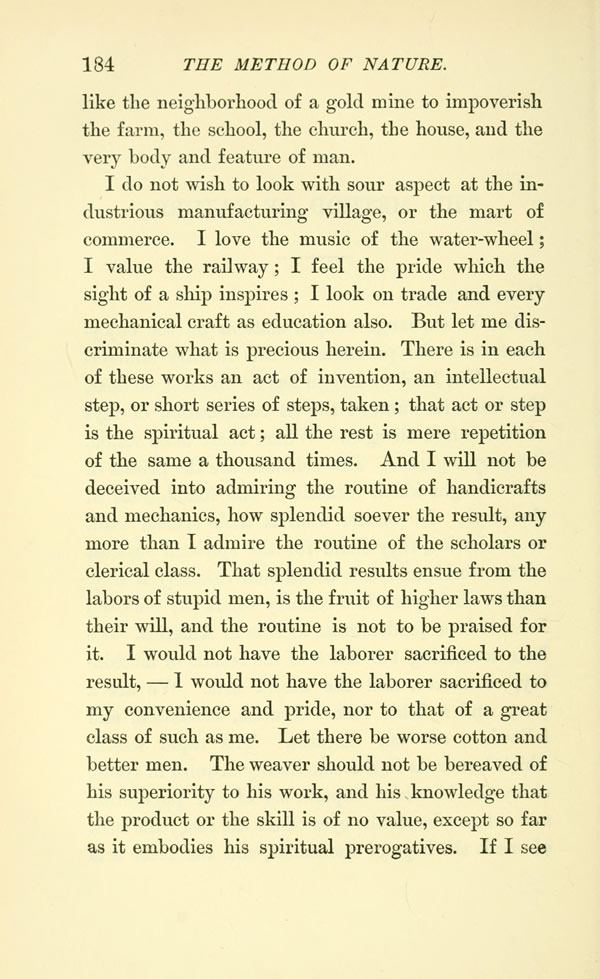 184 THE METHOD OF NATURE.

like the neighborhood of a gold mine to impoverish the farm, the school, the church, the house, and the very body and feature of man.

I do not wish to look with sour aspect at the industrious manufacturing village, or the mart of commerce. I love the music of the water-wheel; I value the railway; I feel the pride which the sight of a ship inspires; I look on trade and every mechanical craft as education also. But let me discriminate what is precious herein. There is in each of these works an act of invention, an intellectual step, or short series of steps, taken; that act or step is the spiritual act; all the rest is mere repetition of the same a thousand times. And I will not be deceived into admiring the routine of handicrafts and mechanics, how splendid soever the result, any more than I admire the routine of the scholars or clerical class. That splendid results ensue from the labors of stupid men, is the fruit of higher laws than their will, and the routine is not to be praised for it. I would not have the laborer sacrificed to the result, — I would not have the laborer sacrificed to my convenience and pride, nor to that of a great class of such as me. Let there be worse cotton and better men. The weaver should not be bereaved of his superiority to his work, and his knowledge that the product or the skill is of no value, except so far as it embodies his spiritual prerogatives. If I see